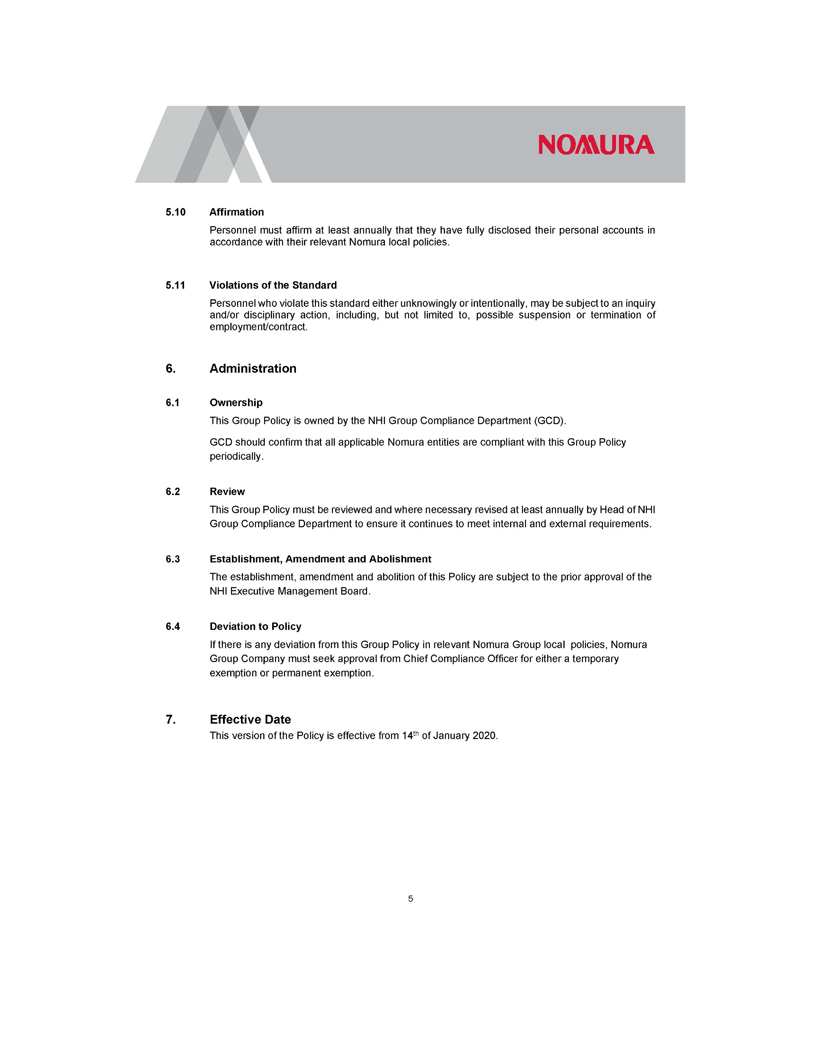 NOMURA

5.10 Affirmation

Personnel must affirm at least annually that they have fully disclosed their personal accounts in accordance with their relevant Nomura local policies.

5.11 Violations of the Standard

Personnel who violate this standard either unknowingly or intentionally, may be subject to an inquiry and/or disciplinary action, including, but not limited to, possible suspension or termination of employment/contract.

6. Administration

6.1 Ownership

This Group Policy is owned by the NHI Group Compliance Department (GCD).

GCD should confirm that all applicable Nomura entities are compliant with this Group Policy periodically.

6.2 Review

This Group Policy must be reviewed and where necessary revised at least annually by Head of NHI Group Compliance Department to ensure it continues to meet internal and external requirements.

6.3 Establishment, Amendment and Abolishment

The establishment, amendment and abolition of this Policy are subject to the prior approval of the NHI Executive Management Board.

6.4 Deviation to Policy

If there is any deviation from this Group Policy in relevant Nomura Group local policies, Nomura Group Company must seek approval from Chief Compliance Officer for either a temporary exemption or permanent exemption.

7. Effective Date

This version of the Policy is effective from 14$^{th}$ of January 2020.

5